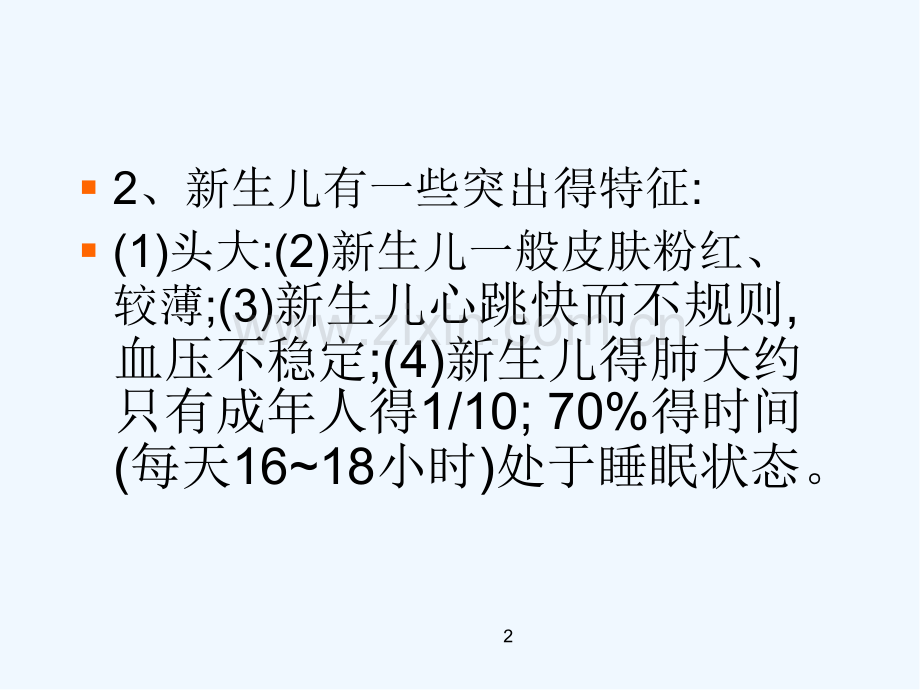 2、新生儿有一些突出得特征:

(1)头大:(2)新生儿一般皮肤粉红、较薄;(3)新生儿心跳快而不规则,血压不稳定;(4)新生儿得肺大约只有成年人得1/10; 70%得时间(每天16~18小时)处于睡眠状态。

www.zixin.com.cn

2